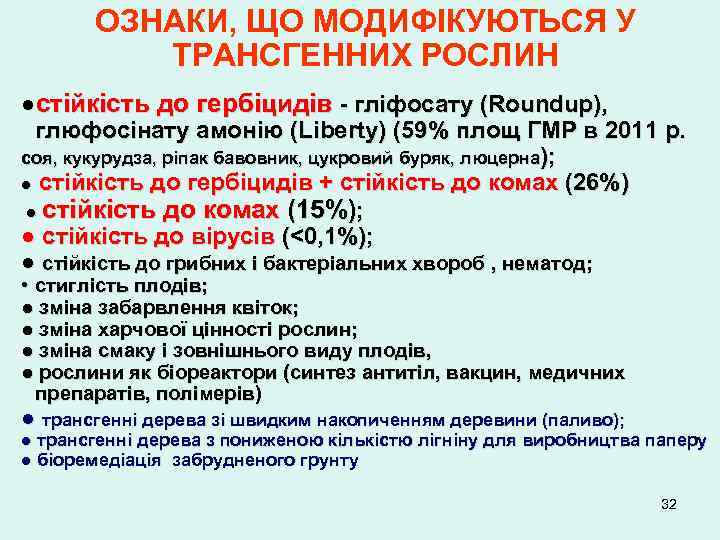 ОЗНАКИ, ЩО МОДИФІКУЮТЬСЯ У ТРАНСГЕННИХ РОСЛИН

●стійкість до гербіцидів - гліфосату (Roundup), глюфосінату амонію (Liberty) (59% площ ГМР в 2011 р. соя, кукурудза, ріпак бавовник, цукровий буряк, люцерна);
● стійкість до гербіцидів + стійкість до комах (26%)
● стійкість до комах (15%);
● стійкість до вірусів (<0,1%);
● стійкість до грибних і бактеріальних хвороб , нематод;
• стиглість плодів;
● зміна забарвлення квіток;
● зміна харчової цінності рослин;
● зміна смаку і зовнішнього виду плодів,
● рослини як біореактори (синтез антитіл, вакцин, медичних препаратів, полімерів)
● трансгенні дерева зі швидким накопиченням деревини (паливо);
● трансгенні дерева з пониженою кількістю лігніну для виробництва паперу
● біоремедіація забрудненого грунту

32